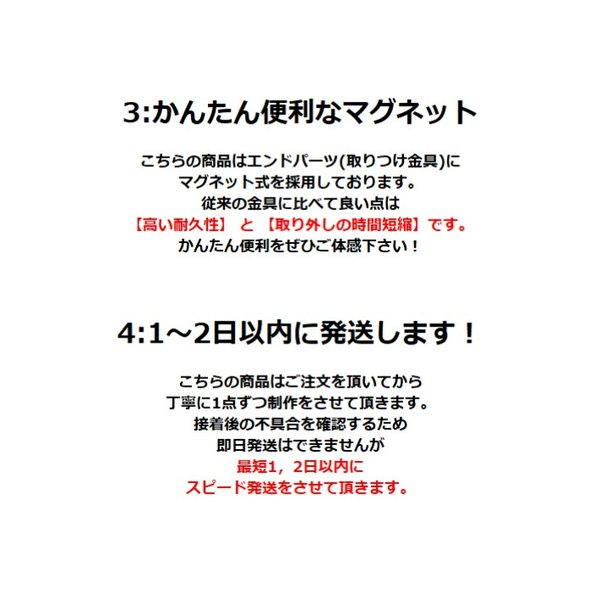 3:かんたん便利なマグネット

こちらの商品はエンドパーツ(取りつけ金具)に
マグネット式を採用しております。
従来の金具に比べて良い点は
【高い耐久性】 と 【取り外しの時間短縮】です。
かんたん便利をぜひご体感下さい！

4:1～2日以内に発送します！

こちらの商品はご注文を頂いてから
丁寧に1点ずつ制作をさせて頂きます。
接着後の不具合を確認するため
即日発送はできませんが
最短1，2日以内に
スピード発送をさせて頂きます。